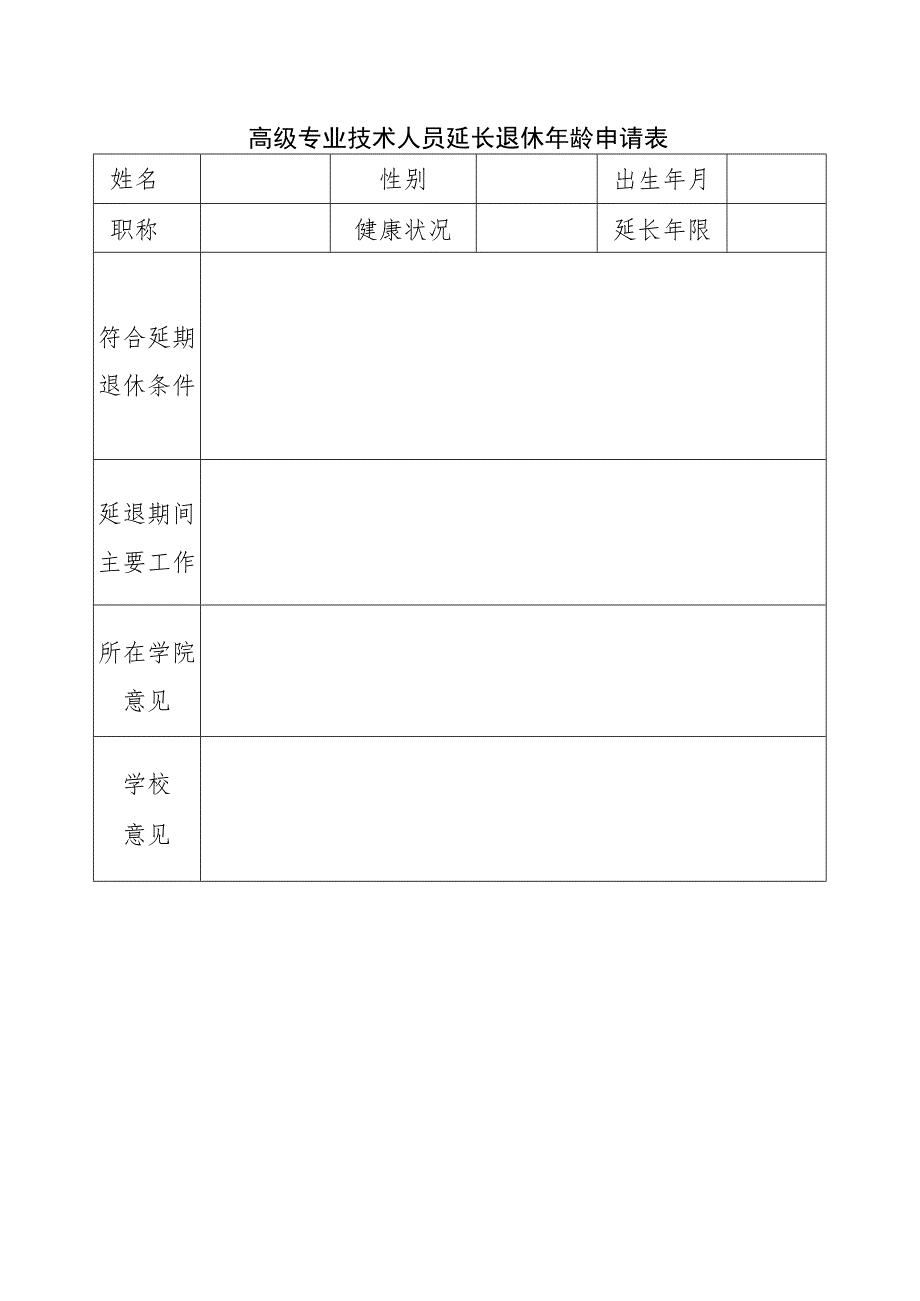 高级专业技术人员延长退休年龄申请表

| 姓名 | | 性别 | | 出生年月 | |
|---|---|---|---|---|---|
| 职称 | | 健康状况 | | 延长年限 | |
| 符合延期退休条件 | | | | | |
| 延退期间主要工作 | | | | | |
| 所在学院意见 | | | | | |
| 学校意见 | | | | | |